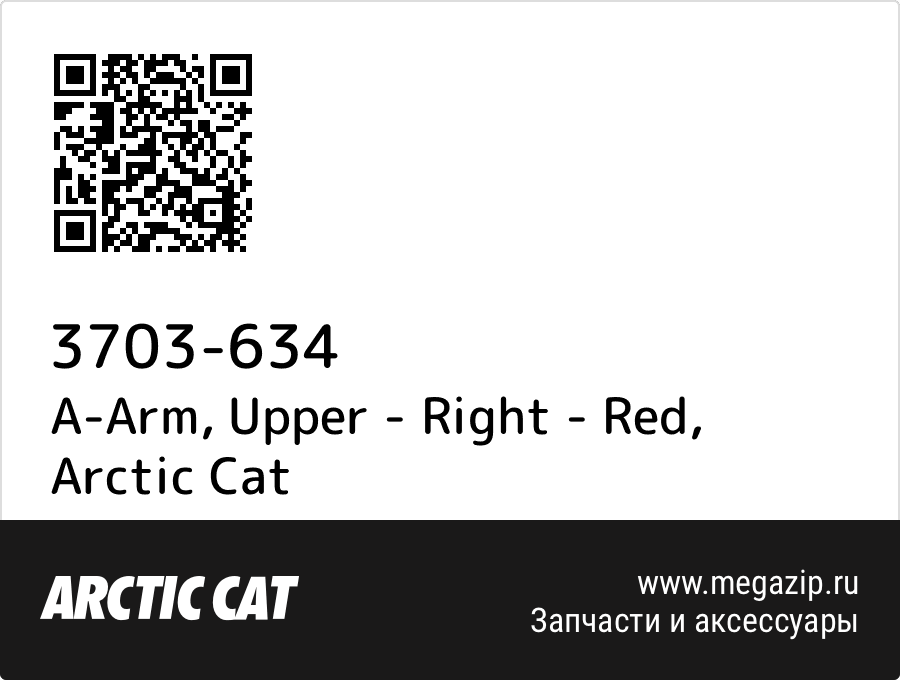 3703-634
A-Arm, Upper - Right - Red, Arctic Cat

ARCTIC CAT

www.megazip.ru
Запчасти и аксессуары